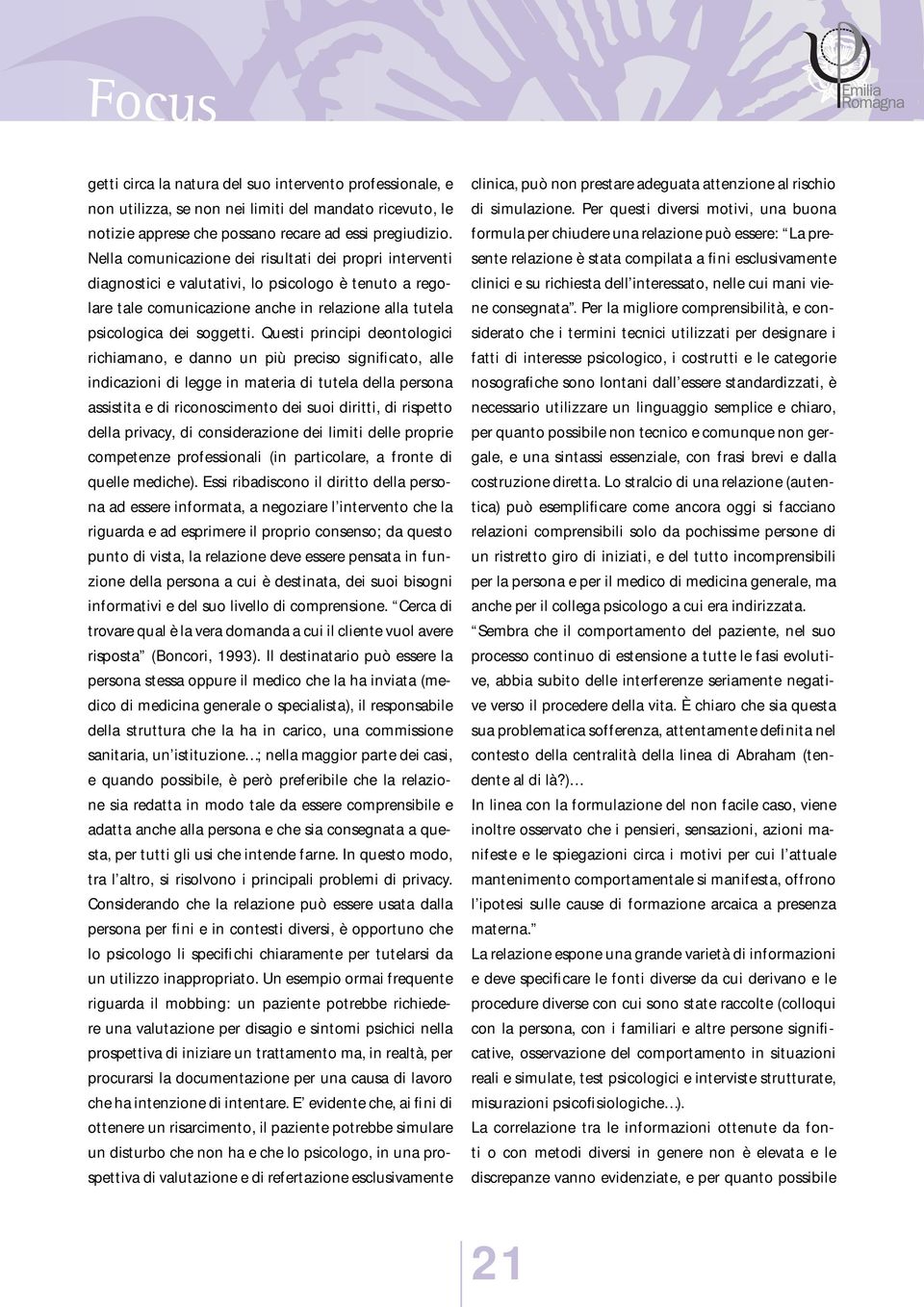 Focus

Emilia Romagna

getti circa la natura del suo intervento professionale, e non utilizza, se non nei limiti del mandato ricevuto, le notizie apprese che possano recare ad essi pregiudizio. Nella comunicazione dei risultati dei propri interventi diagnostici e valutativi, lo psicologo è tenuto a regolare tale comunicazione anche in relazione alla tutela psicologica dei soggetti. Questi principi deontologici richiamano, e danno un più preciso significato, alle indicazioni di legge in materia di tutela della persona assistita e di riconoscimento dei suoi diritti, di rispetto della privacy, di considerazione dei limiti delle proprie competenze professionali (in particolare, a fronte di quelle mediche). Essi ribadiscono il diritto della persona ad essere informata, a negoziare l'intervento che la riguarda e ad esprimere il proprio consenso; da questo punto di vista, la relazione deve essere pensata in funzione della persona a cui è destinata, dei suoi bisogni informativi e del suo livello di comprensione. "Cerca di trovare qual è la vera domanda a cui il cliente vuol avere risposta" (Boncori, 1993). Il destinatario può essere la persona stessa oppure il medico che la ha inviata (medico di medicina generale o specialista), il responsabile della struttura che la ha in carico, una commissione sanitaria, un'istituzione…; nella maggior parte dei casi, e quando possibile, è però preferibile che la relazione sia redatta in modo tale da essere comprensibile e adatta anche alla persona e che sia consegnata a questa, per tutti gli usi che intende farne. In questo modo, tra l'altro, si risolvono i principali problemi di privacy. Considerando che la relazione può essere usata dalla persona per fini e in contesti diversi, è opportuno che lo psicologo li specifichi chiaramente per tutelarsi da un utilizzo inappropriato. Un esempio ormai frequente riguarda il mobbing: un paziente potrebbe richiedere una valutazione per disagio e sintomi psichici nella prospettiva di iniziare un trattamento ma, in realtà, per procurarsi la documentazione per una causa di lavoro che ha intenzione di intentare. E' evidente che, ai fini di ottenere un risarcimento, il paziente potrebbe simulare un disturbo che non ha e che lo psicologo, in una prospettiva di valutazione e di refertazione esclusivamente

clinica, può non prestare adeguata attenzione al rischio di simulazione. Per questi diversi motivi, una buona formula per chiudere una relazione può essere: "La presente relazione è stata compilata a fini esclusivamente clinici e su richiesta dell'interessato, nelle cui mani viene consegnata". Per la migliore comprensibilità, e considerato che i termini tecnici utilizzati per designare i fatti di interesse psicologico, i costrutti e le categorie nosografiche sono lontani dall'essere standardizzati, è necessario utilizzare un linguaggio semplice e chiaro, per quanto possibile non tecnico e comunque non gergale, e una sintassi essenziale, con frasi brevi e dalla costruzione diretta. Lo stralcio di una relazione (autentica) può esemplificare come ancora oggi si facciano relazioni comprensibili solo da pochissime persone di un ristretto giro di iniziati, e del tutto incomprensibili per la persona e per il medico di medicina generale, ma anche per il collega psicologo a cui era indirizzata.
"Sembra che il comportamento del paziente, nel suo processo continuo di estensione a tutte le fasi evolutive, abbia subito delle interferenze seriamente negative verso il procedere della vita. È chiaro che sia questa sua problematica sofferenza, attentamente definita nel contesto della centralità della linea di Abraham (tendente al di là?)…
In linea con la formulazione del non facile caso, viene inoltre osservato che i pensieri, sensazioni, azioni manifeste e le spiegazioni circa i motivi per cui l'attuale mantenimento comportamentale si manifesta, offrono l'ipotesi sulle cause di formazione arcaica a presenza materna."
La relazione espone una grande varietà di informazioni e deve specificare le fonti diverse da cui derivano e le procedure diverse con cui sono state raccolte (colloqui con la persona, con i familiari e altre persone significative, osservazione del comportamento in situazioni reali e simulate, test psicologici e interviste strutturate, misurazioni psicofisiologiche…).
La correlazione tra le informazioni ottenute da fonti o con metodi diversi in genere non è elevata e le discrepanze vanno evidenziate, e per quanto possibile

21